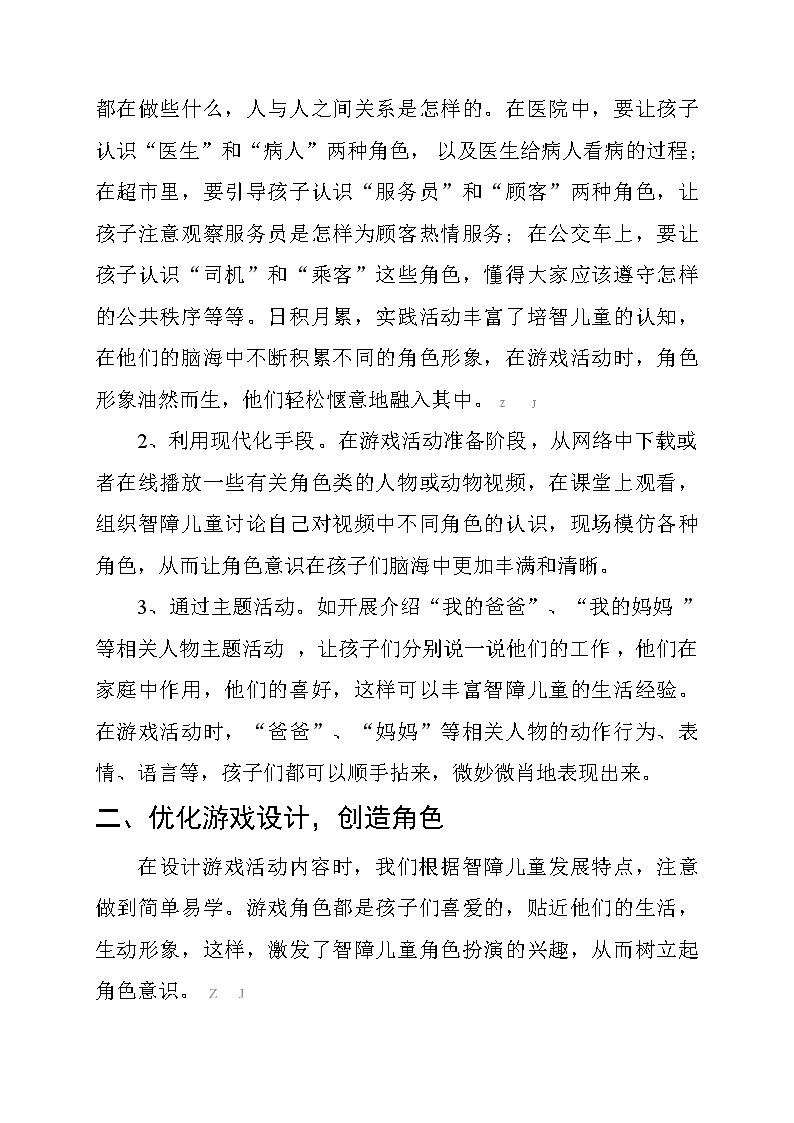 都在做些什么，人与人之间关系是怎样的。在医院中，要让孩子认识“医生”和“病人”两种角色，以及医生给病人看病的过程；在超市里，要引导孩子认识“服务员”和“顾客”两种角色，让孩子注意观察服务员是怎样为顾客热情服务；在公交车上，要让孩子认识“司机”和“乘客”这些角色，懂得大家应该遵守怎样的公共秩序等等。日积月累，实践活动丰富了培智儿童的认知，在他们的脑海中不断积累不同的角色形象，在游戏活动时，角色形象油然而生，他们轻松惬意地融入其中。Z J

2、利用现代化手段。在游戏活动准备阶段，从网络中下载或者在线播放一些有关角色类的人物或动物视频，在课堂上观看，组织智障儿童讨论自己对视频中不同角色的认识，现场模仿各种角色，从而让角色意识在孩子们脑海中更加丰满和清晰。

3、通过主题活动。如开展介绍“我的爸爸”、“我的妈妈”等相关人物主题活动，让孩子们分别说一说他们的工作，他们在家庭中作用，他们的喜好，这样可以丰富智障儿童的生活经验。在游戏活动时，“爸爸”、“妈妈”等相关人物的动作行为、表情、语言等，孩子们都可以顺手拈来，微妙微肖地表现出来。

二、优化游戏设计，创造角色

在设计游戏活动内容时，我们根据智障儿童发展特点，注意做到简单易学。游戏角色都是孩子们喜爱的，贴近他们的生活，生动形象，这样，激发了智障儿童角色扮演的兴趣，从而树立起角色意识。Z J